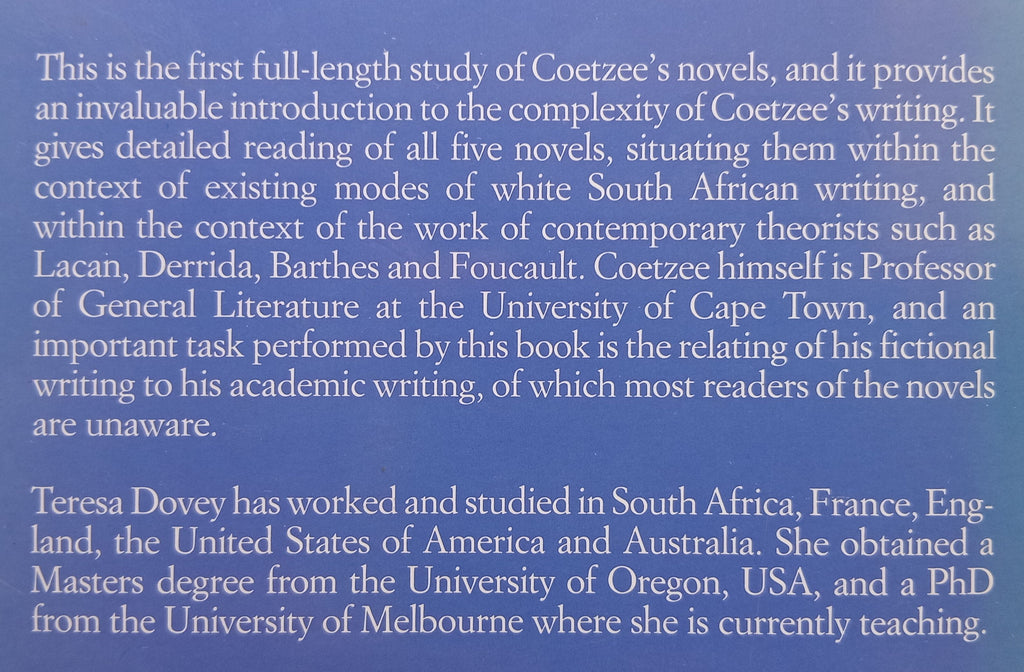 This is the first full-length study of Coetzee's novels, and it provides an invaluable introduction to the complexity of Coetzee's writing. It gives detailed reading of all five novels, situating them within the context of existing modes of white South African writing, and within the context of the work of contemporary theorists such as Lacan, Derrida, Barthes and Foucault. Coetzee himself is Professor of General Literature at the University of Cape Town, and an important task performed by this book is the relating of his fictional writing to his academic writing, of which most readers of the novels are unaware.

Teresa Dovey has worked and studied in South Africa, France, England, the United States of America and Australia. She obtained a Masters degree from the University of Oregon, USA, and a PhD from the University of Melbourne where she is currently teaching.